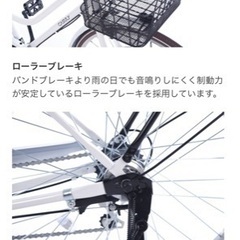 ローラーブレーキ
バンドブレーキより雨の日でも音鳴りしにくく制動力が安定しているローラーブレーキを採用しています。